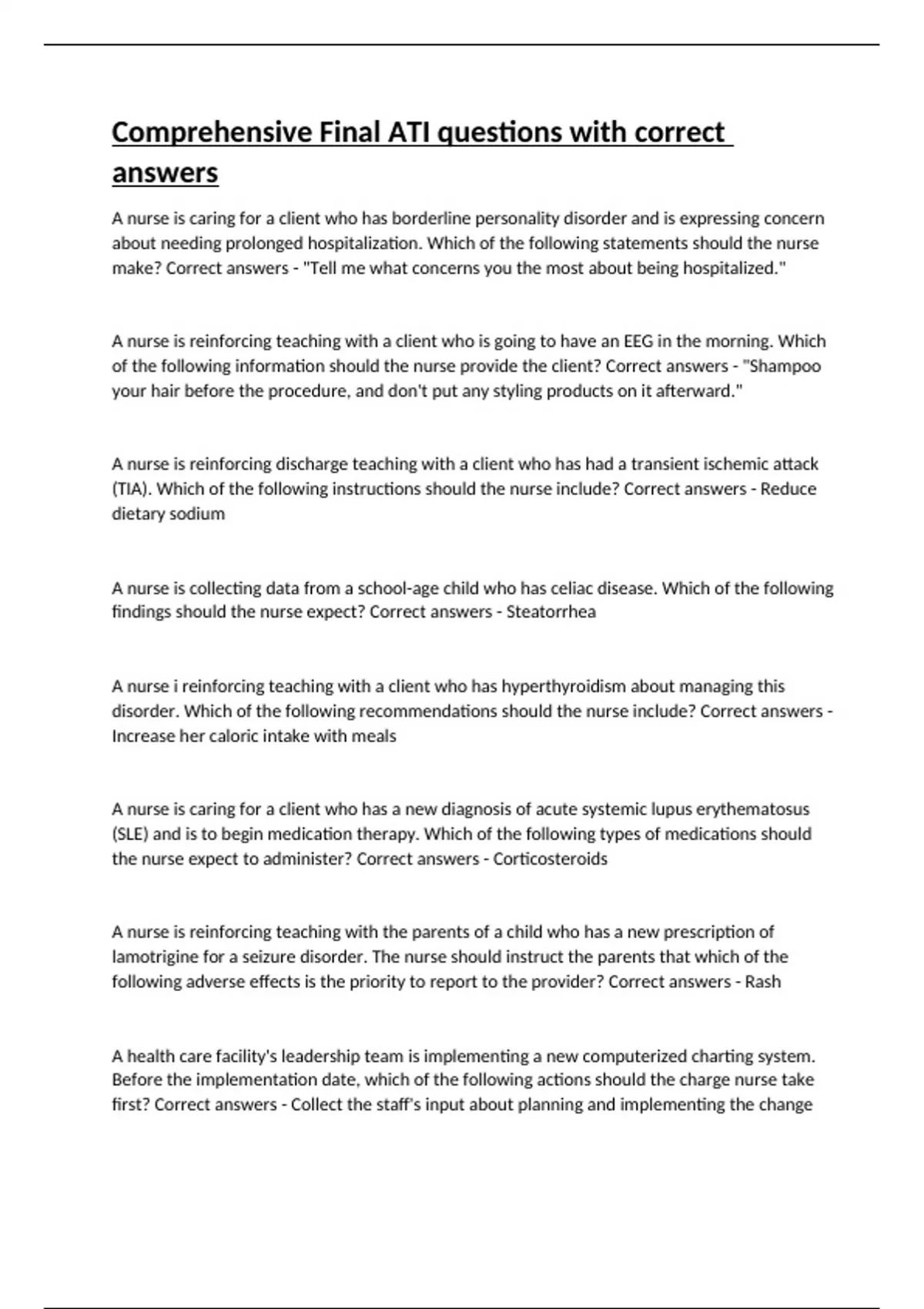 Comprehensive Final ATI questions with correct answers

A nurse is caring for a client who has borderline personality disorder and is expressing concern about needing prolonged hospitalization. Which of the following statements should the nurse make? Correct answers - "Tell me what concerns you the most about being hospitalized."

A nurse is reinforcing teaching with a client who is going to have an EEG in the morning. Which of the following information should the nurse provide the client? Correct answers - "Shampoo your hair before the procedure, and don't put any styling products on it afterward."

A nurse is reinforcing discharge teaching with a client who has had a transient ischemic attack (TIA). Which of the following instructions should the nurse include? Correct answers - Reduce dietary sodium

A nurse is collecting data from a school-age child who has celiac disease. Which of the following findings should the nurse expect? Correct answers - Steatorrhea

A nurse i reinforcing teaching with a client who has hyperthyroidism about managing this disorder. Which of the following recommendations should the nurse include? Correct answers - Increase her caloric intake with meals

A nurse is caring for a client who has a new diagnosis of acute systemic lupus erythematosus (SLE) and is to begin medication therapy. Which of the following types of medications should the nurse expect to administer? Correct answers - Corticosteroids

A nurse is reinforcing teaching with the parents of a child who has a new prescription of lamotrigine for a seizure disorder. The nurse should instruct the parents that which of the following adverse effects is the priority to report to the provider? Correct answers - Rash

A health care facility's leadership team is implementing a new computerized charting system. Before the implementation date, which of the following actions should the charge nurse take first? Correct answers - Collect the staff's input about planning and implementing the change